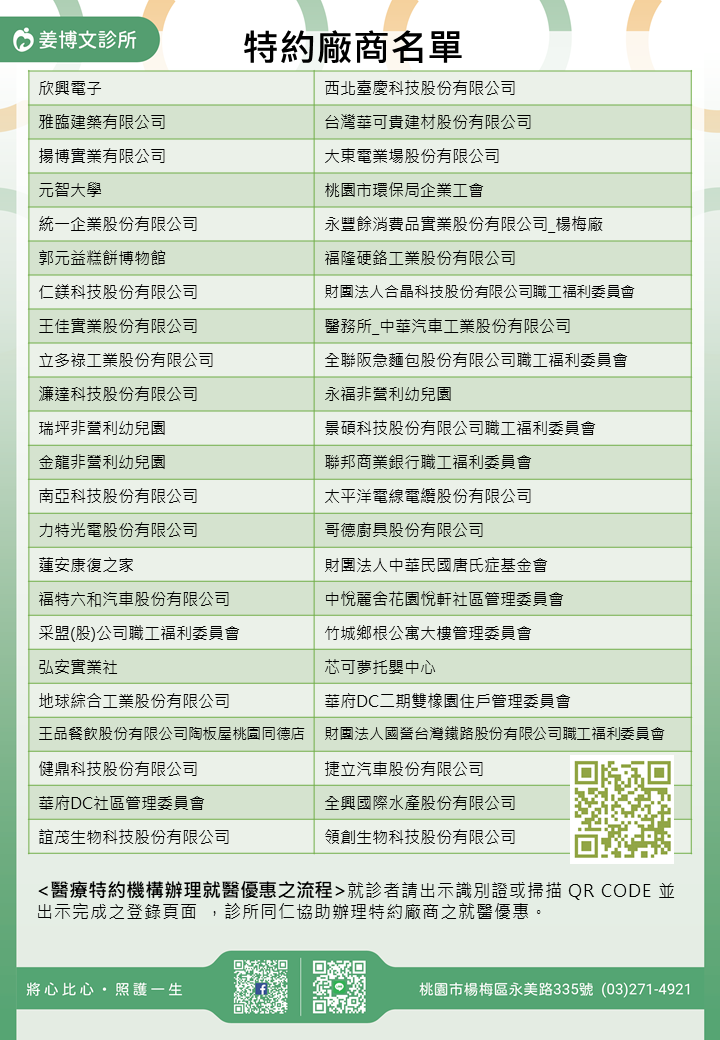 姜博文診所

特約廠商名單

| 欣興電子 | 西北臺慶科技股份有限公司 |
|---|---|
| 雅臨建築有限公司 | 台灣華可貴建材股份有限公司 |
| 揚博實業有限公司 | 大東電業場股份有限公司 |
| 元智大學 | 桃園市環保局企業工會 |
| 統一企業股份有限公司 | 永豐餘消費品實業股份有限公司_楊梅廠 |
| 郭元益糕餅博物館 | 福隆硬鉻工業股份有限公司 |
| 仁鎂科技股份有限公司 | 財團法人合晶科技股份有限公司職工福利委員會 |
| 王佳實業股份有限公司 | 醫務所_中華汽車工業股份有限公司 |
| 立多祿工業股份有限公司 | 全聯阪急麵包股份有限公司職工福利委員會 |
| 濂達科技股份有限公司 | 永福非營利幼兒園 |
| 瑞坪非營利幼兒園 | 景碩科技股份有限公司職工福利委員會 |
| 金龍非營利幼兒園 | 聯邦商業銀行職工福利委員會 |
| 南亞科技股份有限公司 | 太平洋電線電纜股份有限公司 |
| 力特光電股份有限公司 | 哥德廚具股份有限公司 |
| 蓮安康復之家 | 財團法人中華民國唐氏症基金會 |
| 福特六和汽車股份有限公司 | 中悅麗舍花園悅軒社區管理委員會 |
| 采盟(股)公司職工福利委員會 | 竹城鄉根公寓大樓管理委員會 |
| 弘安實業社 | 芯可夢托嬰中心 |
| 地球綜合工業股份有限公司 | 華府DC二期雙橡園住戶管理委員會 |
| 王品餐飲股份有限公司陶板屋桃園同德店 | 財團法人國營台灣鐵路股份有限公司職工福利委員會 |
| 健鼎科技股份有限公司 | 捷立汽車股份有限公司 |
| 華府DC社區管理委員會 | 全興國際水產股份有限公司 |
| 誼茂生物科技股份有限公司 | 領創生物科技股份有限公司 |

<醫療特約機構辦理就醫優惠之流程>就診者請出示識別證或掃描 QR CODE 並出示完成之登錄頁面 ，診所同仁協助辦理特約廠商之就醫優惠。

將心比心・照護一生

桃園市楊梅區永美路335號 (03)271-4921